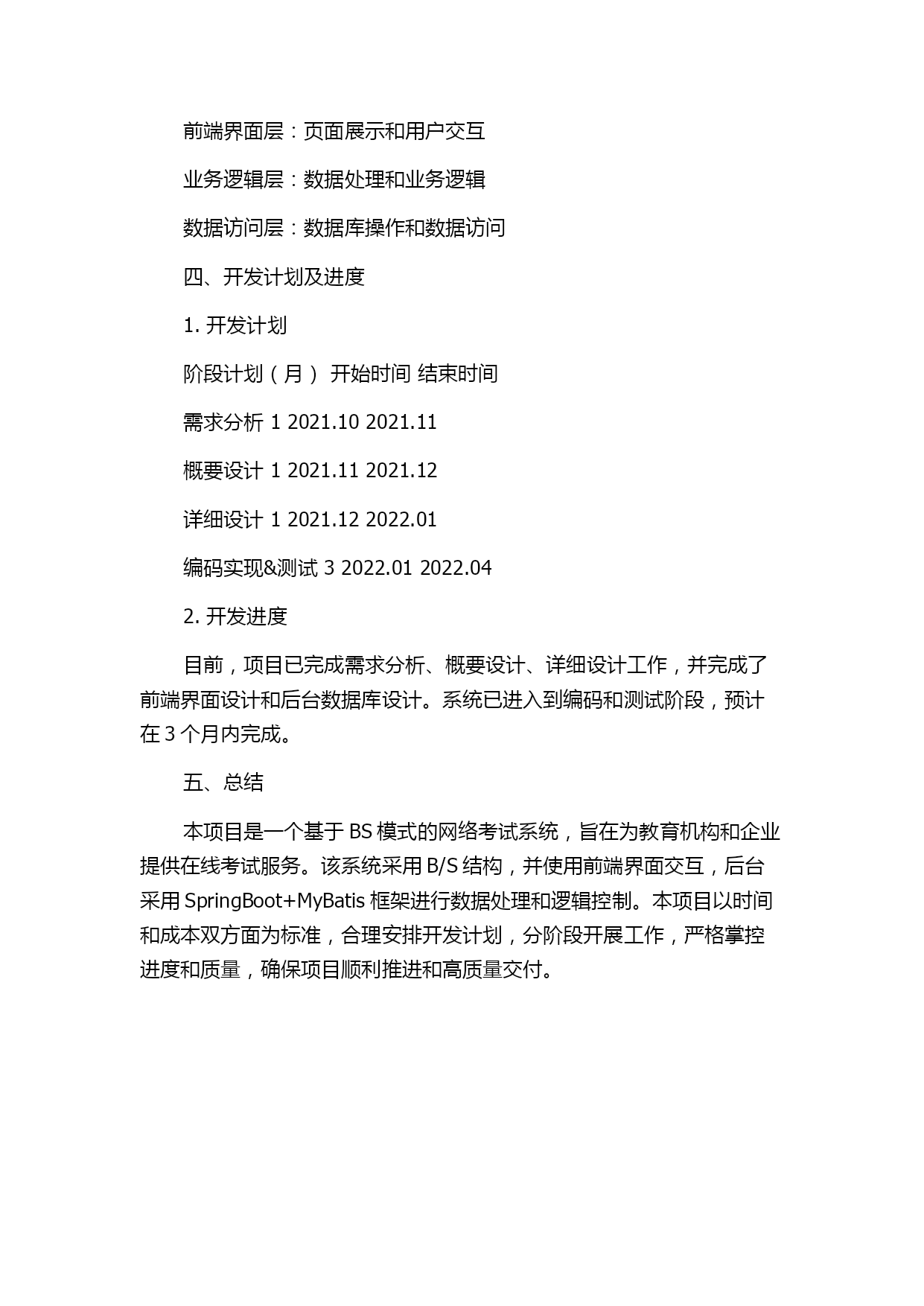 前端界面层：页面展示和用户交互

业务逻辑层：数据处理和业务逻辑

数据访问层：数据库操作和数据访问

四、开发计划及进度

1. 开发计划

阶段计划（月） 开始时间 结束时间

需求分析 1 2021.10 2021.11

概要设计 1 2021.11 2021.12

详细设计 1 2021.12 2022.01

编码实现&测试 3 2022.01 2022.04

2. 开发进度

目前，项目已完成需求分析、概要设计、详细设计工作，并完成了前端界面设计和后台数据库设计。系统已进入到编码和测试阶段，预计在 3 个月内完成。

五、总结

本项目是一个基于 BS 模式的网络考试系统，旨在为教育机构和企业提供在线考试服务。该系统采用 B/S 结构，并使用前端界面交互，后台采用 SpringBoot+MyBatis 框架进行数据处理和逻辑控制。本项目以时间和成本双方面为标准，合理安排开发计划，分阶段开展工作，严格掌控进度和质量，确保项目顺利推进和高质量交付。